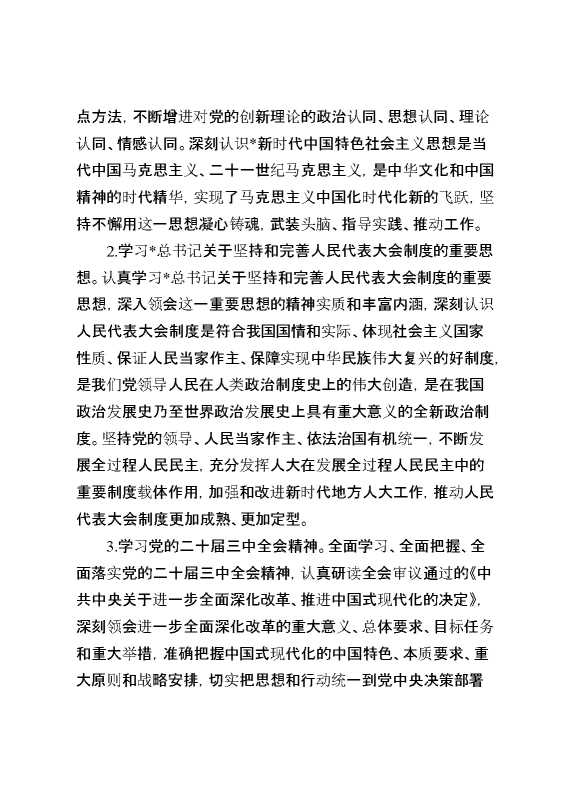 点方法，不断增进对党的创新理论的政治认同、思想认同、理论认同、情感认同。深刻认识*新时代中国特色社会主义思想是当代中国马克思主义、二十一世纪马克思主义，是中华文化和中国精神的时代精华，实现了马克思主义中国化时代化新的飞跃，坚持不懈用这一思想凝心铸魂，武装头脑、指导实践、推动工作。

2.学习*总书记关于坚持和完善人民代表大会制度的重要思想。认真学习*总书记关于坚持和完善人民代表大会制度的重要思想，深入领会这一重要思想的精神实质和丰富内涵，深刻认识人民代表大会制度是符合我国国情和实际、体现社会主义国家性质、保证人民当家作主、保障实现中华民族伟大复兴的好制度，是我们党领导人民在人类政治制度史上的伟大创造，是在我国政治发展史乃至世界政治发展史上具有重大意义的全新政治制度。坚持党的领导、人民当家作主、依法治国有机统一，不断发展全过程人民民主，充分发挥人大在发展全过程人民民主中的重要制度载体作用，加强和改进新时代地方人大工作，推动人民代表大会制度更加成熟、更加定型。

3.学习党的二十届三中全会精神。全面学习、全面把握、全面落实党的二十届三中全会精神，认真研读全会审议通过的《中共中央关于进一步全面深化改革、推进中国式现代化的决定》，深刻领会进一步全面深化改革的重大意义、总体要求、目标任务和重大举措，准确把握中国式现代化的中国特色、本质要求、重大原则和战略安排，切实把思想和行动统一到党中央决策部署